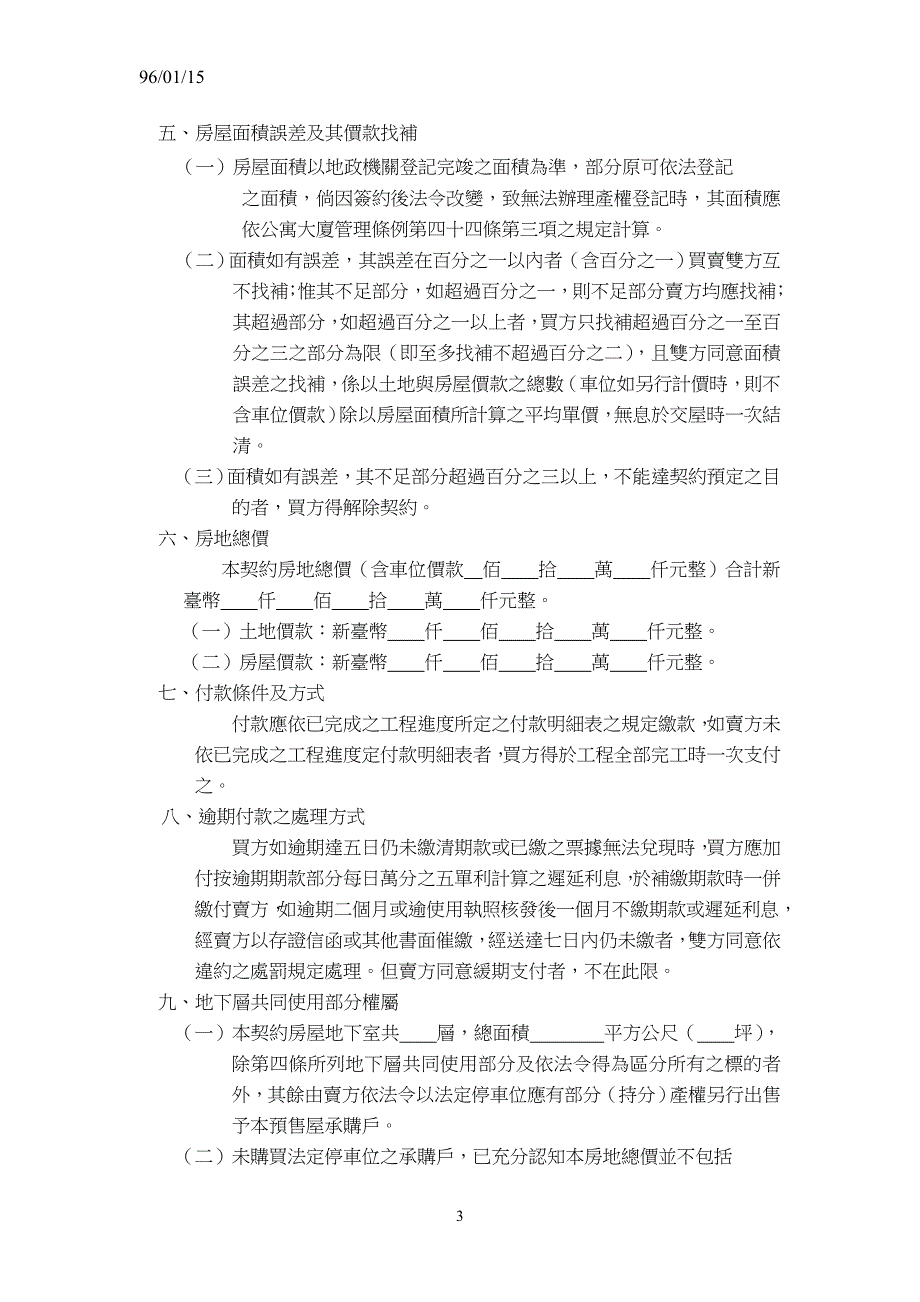 96/01/15

五、房屋面積誤差及其價款找補

（一）房屋面積以地政機關登記完竣之面積為準，部分原可依法登記之面積，倘因簽約後法令改變，致無法辦理產權登記時，其面積應依公寓大廈管理條例第四十四條第三項之規定計算。

（二）面積如有誤差，其誤差在百分之一以內者（含百分之一）買賣雙方互不找補；惟其不足部分，如超過百分之一，則不足部分賣方均應找補；其超過部分，如超過百分之一以上者，買方只找補超過百分之一至百分之三之部分為限（即至多找補不超過百分之二），且雙方同意面積誤差之找補，係以土地與房屋價款之總數（車位如另行計價時，則不含車位價款）除以房屋面積所計算之平均單價，無息於交屋時一次結清。

（三）面積如有誤差，其不足部分超過百分之三以上，不能達契約預定之目的者，買方得解除契約。

六、房地總價

本契約房地總價（含車位價款__佰____拾____萬____仟元整）合計新臺幣____仟____佰____拾____萬____仟元整。

（一）土地價款：新臺幣____仟____佰____拾____萬____仟元整。

（二）房屋價款：新臺幣____仟____佰____拾____萬____仟元整。

七、付款條件及方式

付款應依已完成之工程進度所定之付款明細表之規定繳款，如賣方未依已完成之工程進度定付款明細表者，買方得於工程全部完工時一次支付之。

八、逾期付款之處理方式

買方如逾期達五日仍未繳清期款或已繳之票據無法兌現時，買方應加付按逾期期款部分每日萬分之五單利計算之遲延利息，於補繳期款時一併繳付賣方 如逾期二個月或逾使用執照核發後一個月不繳期款或遲延利息，經賣方以存證信函或其他書面催繳，經送達七日內仍未繳者，雙方同意依違約之處罰規定處理。但賣方同意緩期支付者，不在此限。

九、地下層共同使用部分權屬

（一）本契約房屋地下室共____層，總面積________平方公尺（____坪），除第四條所列地下層共同使用部分及依法令得為區分所有之標的者外，其餘由賣方依法令以法定停車位應有部分（持分）產權另行出售予本預售屋承購戶。

（二）未購買法定停車位之承購戶，已充分認知本房地總價並不包括

3